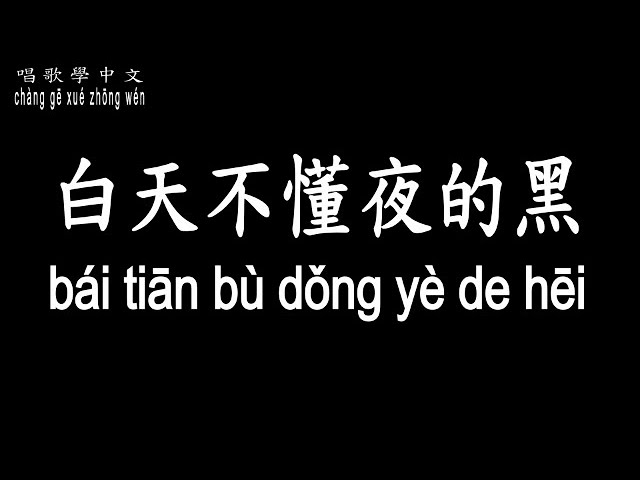 唱歌學中文
chàng gē xué zhōng wén

白天不懂夜的黑
bái tiān bù dǒng yè de hēi